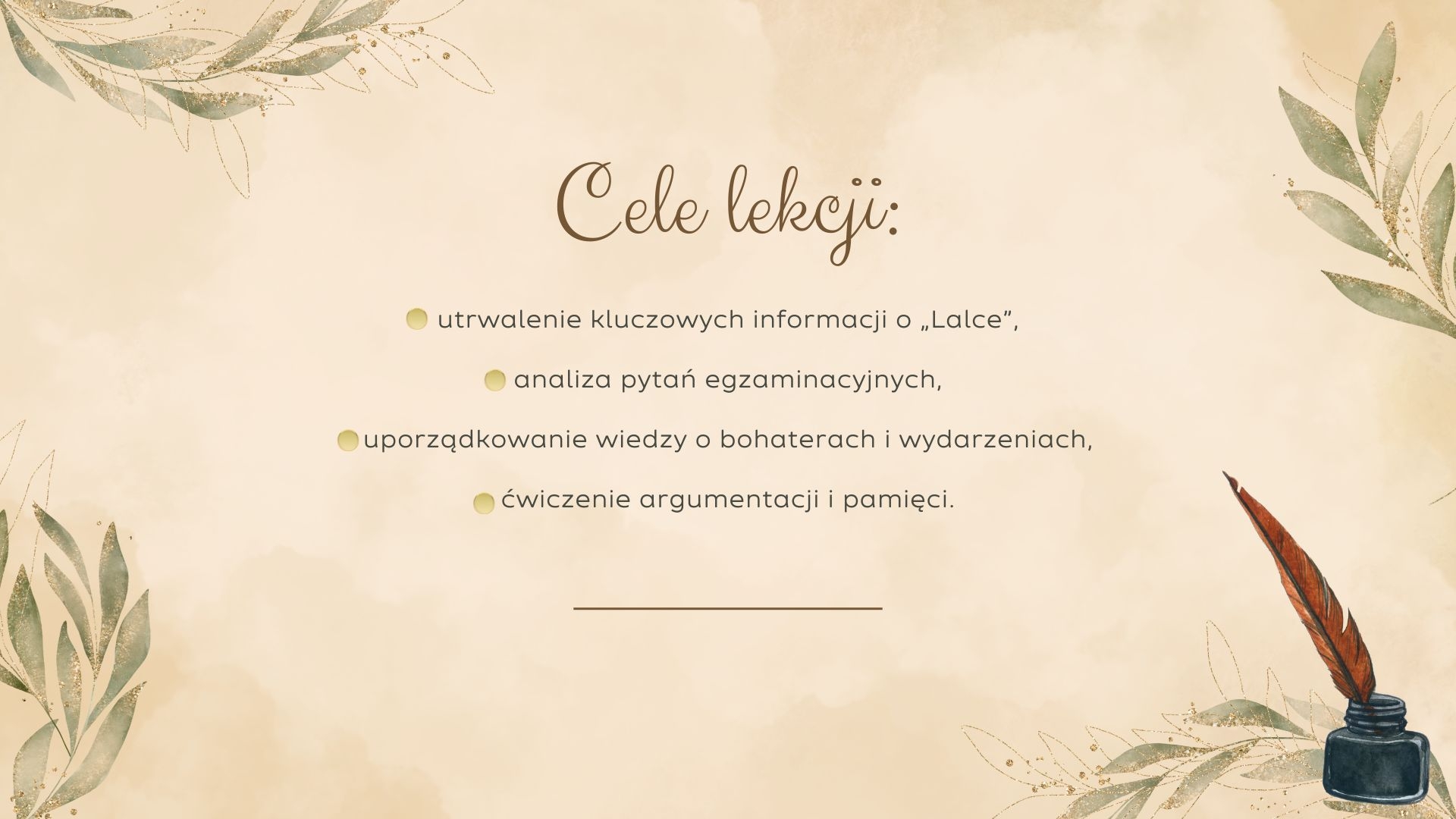 Cele lekcji:

• utrwalenie kluczowych informacji o „Lalce",

• analiza pytań egzaminacyjnych,

• uporządkowanie wiedzy o bohaterach i wydarzeniach,

• ćwiczenie argumentacji i pamięci.